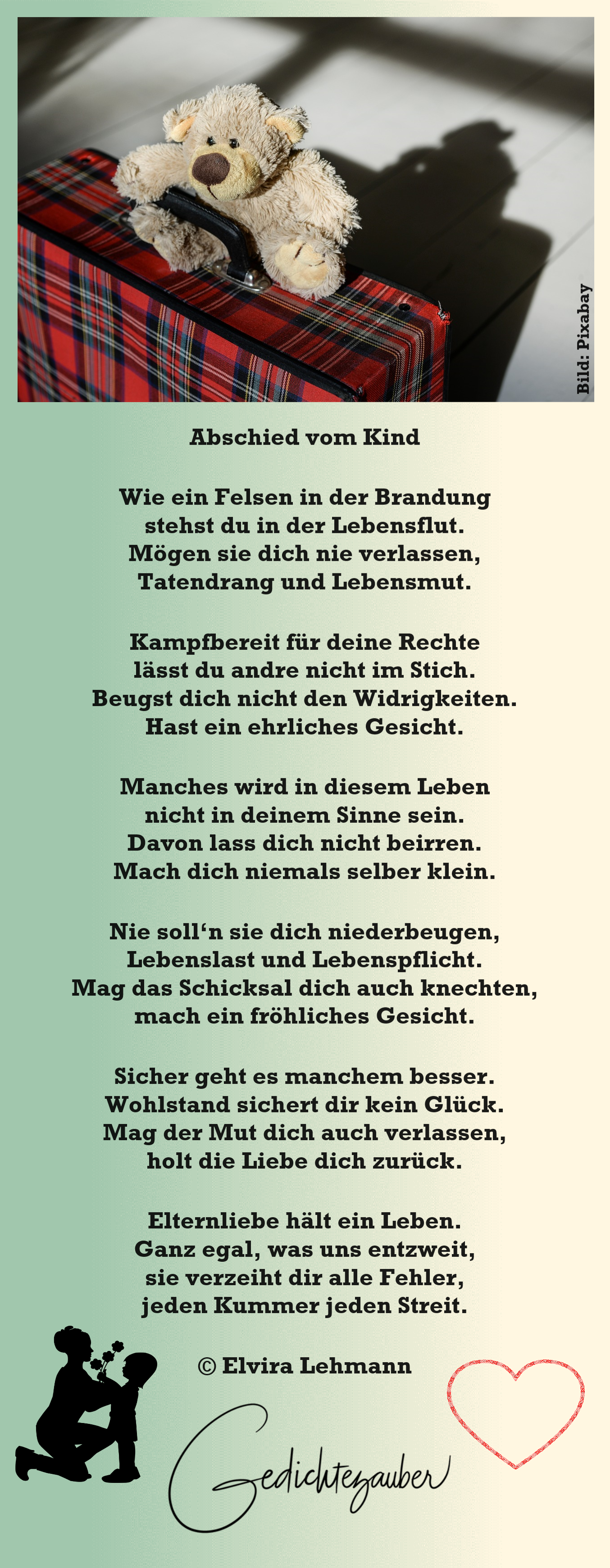 Bild: Pixabay

Abschied vom Kind

Wie ein Felsen in der Brandung
stehst du in der Lebensflut.
Mögen sie dich nie verlassen,
Tatendrang und Lebensmut.

Kampfbereit für deine Rechte
lässt du andre nicht im Stich.
Beugst dich nicht den Widrigkeiten.
Hast ein ehrliches Gesicht.

Manches wird in diesem Leben
nicht in deinem Sinne sein.
Davon lass dich nicht beirren.
Mach dich niemals selber klein.

Nie soll'n sie dich niederbeugen,
Lebenslast und Lebenspflicht.
Mag das Schicksal dich auch knechten,
mach ein fröhliches Gesicht.

Sicher geht es manchem besser.
Wohlstand sichert dir kein Glück.
Mag der Mut dich auch verlassen,
holt die Liebe dich zurück.

Elternliebe hält ein Leben.
Ganz egal, was uns entzweit,
sie verzeiht dir alle Fehler,
jeden Kummer jeden Streit.

© Elvira Lehmann

Gedichtezauber